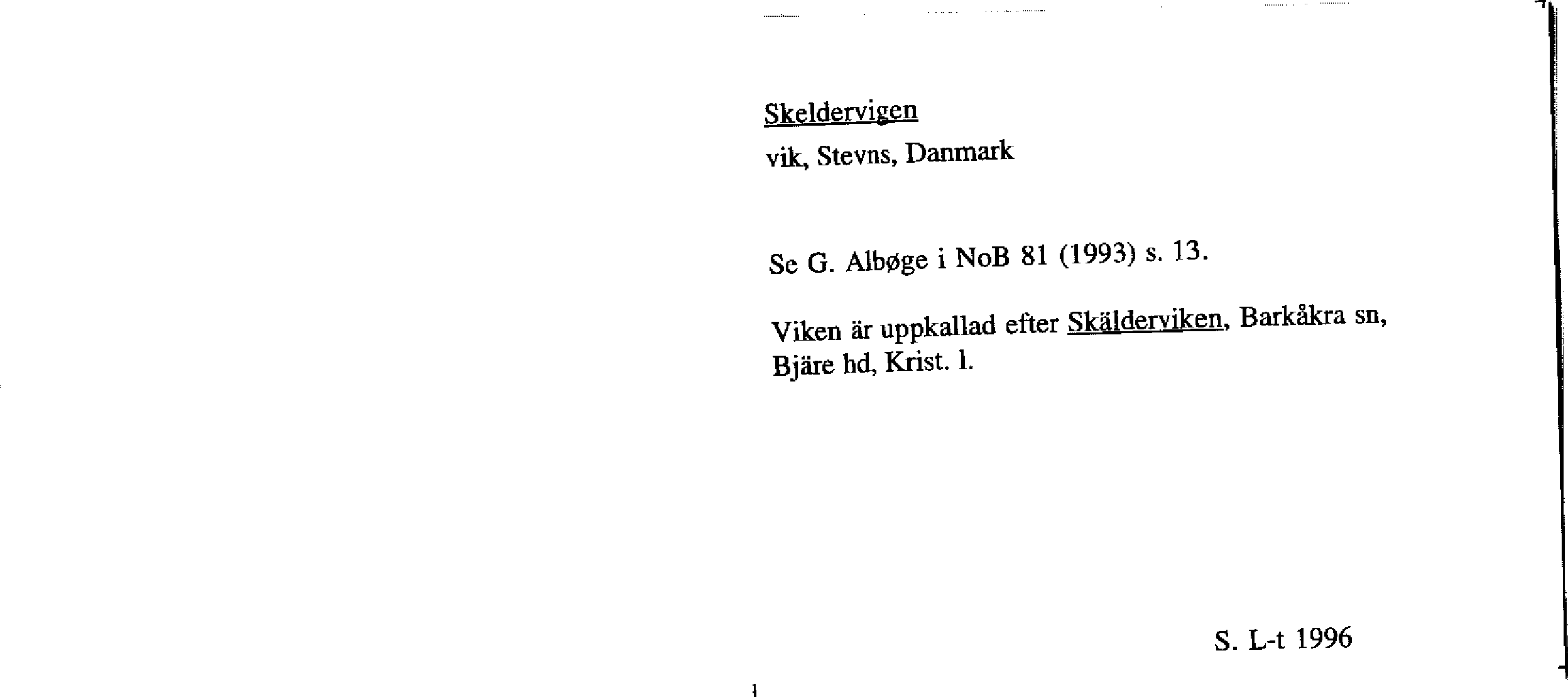 Skeldervigen
vik, Stevns, Danmark

Se G. Albøge i NoB 81 (1993) s. 13.

Viken är uppkallad efter Skälderviken, Barkåkra sn, Bjäre hd, Krist. l.

S. L-t 1996